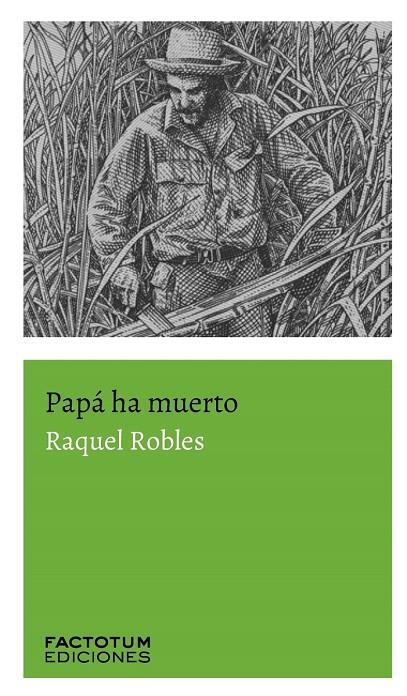 Papá ha muerto

Raquel Robles

FACTOTUM
EDICIONES